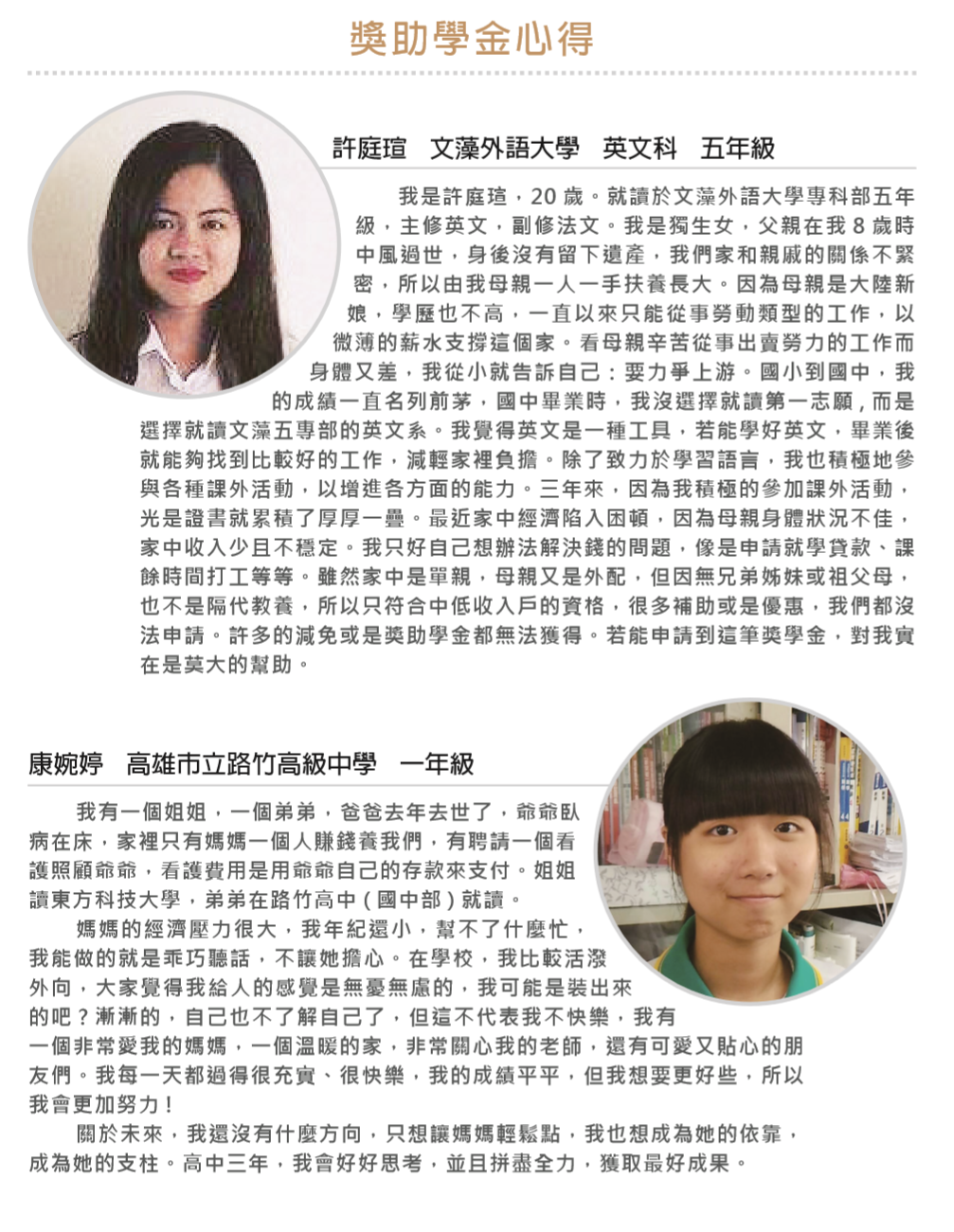 獎助學金心得

許庭瑄　文藻外語大學　英文科　五年級

我是許庭瑄，20 歲。就讀於文藻外語大學專科部五年級，主修英文，副修法文。我是獨生女，父親在我 8 歲時中風過世，身後沒有留下遺產，我們家和親戚的關係不緊密，所以由我母親一人一手扶養長大。因為母親是大陸新娘，學歷也不高，一直以來只能從事勞動類型的工作，以微薄的薪水支撐這個家。看母親辛苦從事出賣勞力的工作而身體又差，我從小就告訴自己：要力爭上游。國小到國中，我的成績一直名列前茅，國中畢業時，我沒選擇就讀第一志願，而是選擇就讀文藻五專部的英文系。我覺得英文是一種工具，若能學好英文，畢業後就能夠找到比較好的工作，減輕家裡負擔。除了致力於學習語言，我也積極地參與各種課外活動，以增進各方面的能力。三年來，因為我積極的參加課外活動，光是證書就累積了厚厚一疊。最近家中經濟陷入困頓，因為母親身體狀況不佳，家中收入少且不穩定。我只好自己想辦法解決錢的問題，像是申請就學貸款、課餘時間打工等等。雖然家中是單親，母親又是外配，但因無兄弟姊妹或祖父母，也不是隔代教養，所以只符合中低收入戶的資格，很多補助或是優惠，我們都沒法申請。許多的減免或是獎助學金都無法獲得。若能申請到這筆獎學金，對我實在是莫大的幫助。

康婉婷　高雄市立路竹高級中學　一年級

我有一個姐姐，一個弟弟，爸爸去年去世了，爺爺臥病在床，家裡只有媽媽一個人賺錢養我們，有聘請一個看護照顧爺爺，看護費用是用爺爺自己的存款來支付。姐姐讀東方科技大學，弟弟在路竹高中（國中部）就讀。

媽媽的經濟壓力很大，我年紀還小，幫不了什麼忙，我能做的就是乖巧聽話，不讓她擔心。在學校，我比較活潑外向，大家覺得我給人的感覺是無憂無慮的，我可能是裝出來的吧？漸漸的，自己也不了解自己了，但這不代表我不快樂，我有一個非常愛我的媽媽，一個溫暖的家，非常關心我的老師，還有可愛又貼心的朋友們。我每一天都過得很充實、很快樂，我的成績平平，但我想要更好些，所以我會更加努力！

關於未來，我還沒有什麼方向，只想讓媽媽輕鬆點，我也想成為她的依靠，成為她的支柱。高中三年，我會好好思考，並且拼盡全力，獲取最好成果。